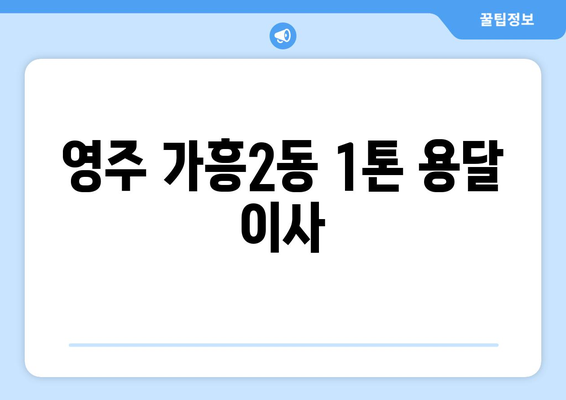 꿀팁정보

영주 가흥2동 1톤 용달 이사